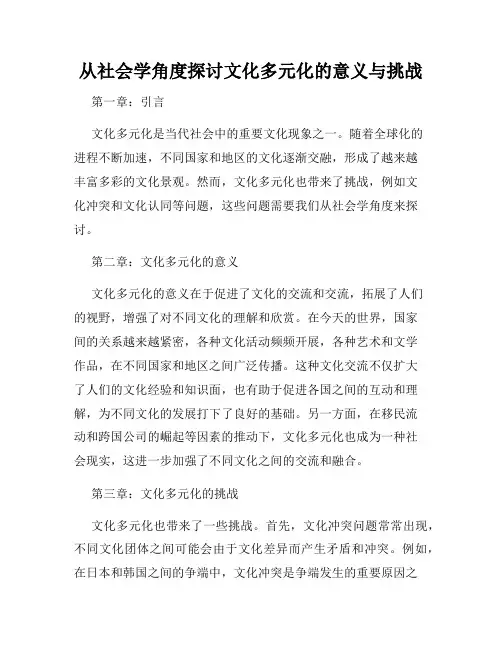 从社会学角度探讨文化多元化的意义与挑战

第一章：引言

文化多元化是当代社会中的重要文化现象之一。随着全球化的进程不断加速，不同国家和地区的文化逐渐交融，形成了越来越丰富多彩的文化景观。然而，文化多元化也带来了挑战，例如文化冲突和文化认同等问题，这些问题需要我们从社会学角度来探讨。

第二章：文化多元化的意义

文化多元化的意义在于促进了文化的交流和交流，拓展了人们的视野，增强了对不同文化的理解和欣赏。在今天的世界，国家间的关系越来越紧密，各种文化活动频频开展，各种艺术和文学作品，在不同国家和地区之间广泛传播。这种文化交流不仅扩大了人们的文化经验和知识面，也有助于促进各国之间的互动和理解，为不同文化的发展打下了良好的基础。另一方面，在移民流动和跨国公司的崛起等因素的推动下，文化多元化也成为一种社会现实，这进一步加强了不同文化之间的交流和融合。

第三章：文化多元化的挑战

文化多元化也带来了一些挑战。首先，文化冲突问题常常出现，不同文化团体之间可能会由于文化差异而产生矛盾和冲突。例如，在日本和韩国之间的争端中，文化冲突是争端发生的重要原因之